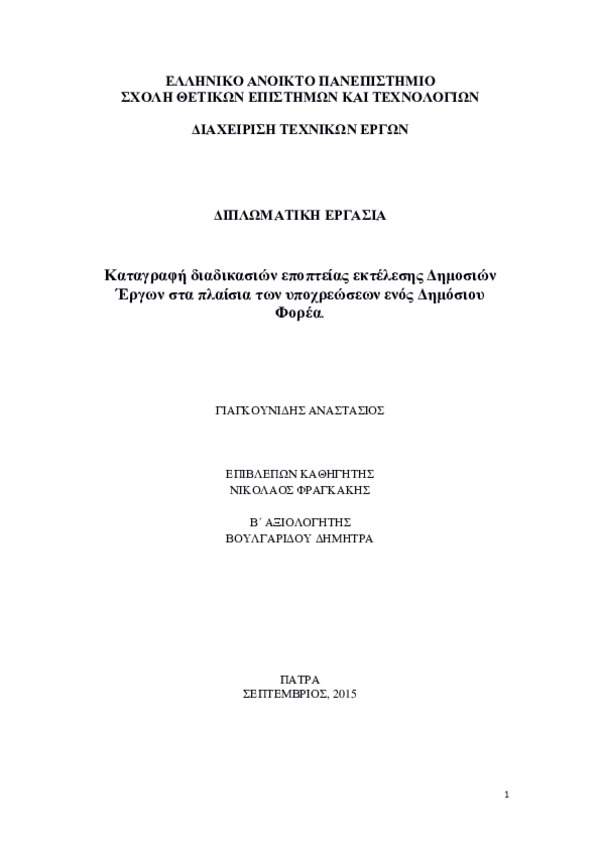 ΕΛΛΗΝΙΚΟ ΑΝΟΙΚΤΟ ΠΑΝΕΠΙΣΤΗΜΙΟ
ΣΧΟΛΗ ΘΕΤΙΚΩΝ ΕΠΙΣΤΗΜΩΝ ΚΑΙ ΤΕΧΝΟΛΟΓΙΩΝ

ΔΙΑΧΕΙΡΙΣΗ ΤΕΧΝΙΚΩΝ ΕΡΓΩΝ

ΔΙΠΛΩΜΑΤΙΚΗ ΕΡΓΑΣΙΑ

Καταγραφή διαδικασιών εποπτείας εκτέλεσης Δημοσιών Έργων στα πλαίσια των υποχρεώσεων ενός Δημόσιου Φορέα.

ΓΙΑΓΚΟΥΝΙΔΗΣ ΑΝΑΣΤΑΣΙΟΣ

ΕΠΙΒΛΕΠΩΝ ΚΑΘΗΓΗΤΗΣ
ΝΙΚΟΛΑΟΣ ΦΡΑΓΚΑΚΗΣ

Β΄ ΑΞΙΟΛΟΓΗΤΗΣ
ΒΟΥΛΓΑΡΙΔΟΥ ΔΗΜΗΤΡΑ

ΠΑΤΡΑ
ΣΕΠΤΕΜΒΡΙΟΣ, 2015

1